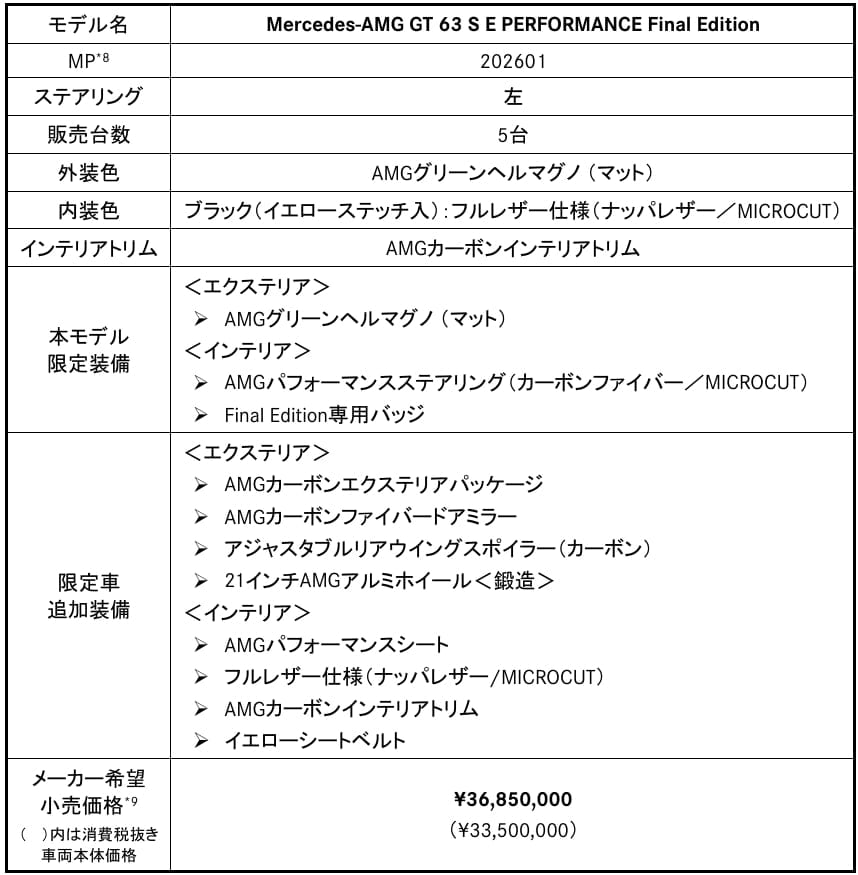 | モデル名 | Mercedes-AMG GT 63 S E PERFORMANCE Final Edition |
|---|---|
| MP$^{*8}$ | 202601 |
| ステアリング | 左 |
| 販売台数 | 5台 |
| 外装色 | AMGグリーンヘルマグノ（マット） |
| 内装色 | ブラック（イエローステッチ入）：フルレザー仕様（ナッパレザー／MICROCUT） |
| インテリアトリム | AMGカーボンインテリアトリム |
| 本モデル 限定装備 | ＜エクステリア＞ ➢ AMGグリーンヘルマグノ（マット） ＜インテリア＞ ➢ AMGパフォーマンスステアリング（カーボンファイバー／MICROCUT） ➢ Final Edition専用バッジ |
| 限定車 追加装備 | ＜エクステリア＞ ➢ AMGカーボンエクステリアパッケージ ➢ AMGカーボンファイバードアミラー ➢ アジャスタブルリアウイングスポイラー（カーボン） ➢ 21インチAMGアルミホイール＜鍛造＞ ＜インテリア＞ ➢ AMGパフォーマンスシート ➢ フルレザー仕様（ナッパレザー/MICROCUT） ➢ AMGカーボンインテリアトリム ➢ イエローシートベルト |
| メーカー希望 小売価格$^{*9}$ （ ）内は消費税抜き 車両本体価格 | ¥36,850,000 （¥33,500,000） |